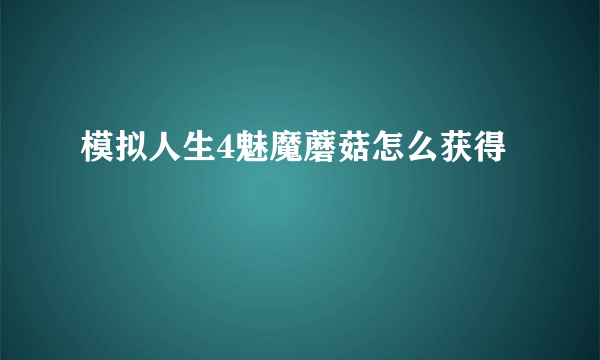 模拟人生4魅魔蘑菇怎么获得